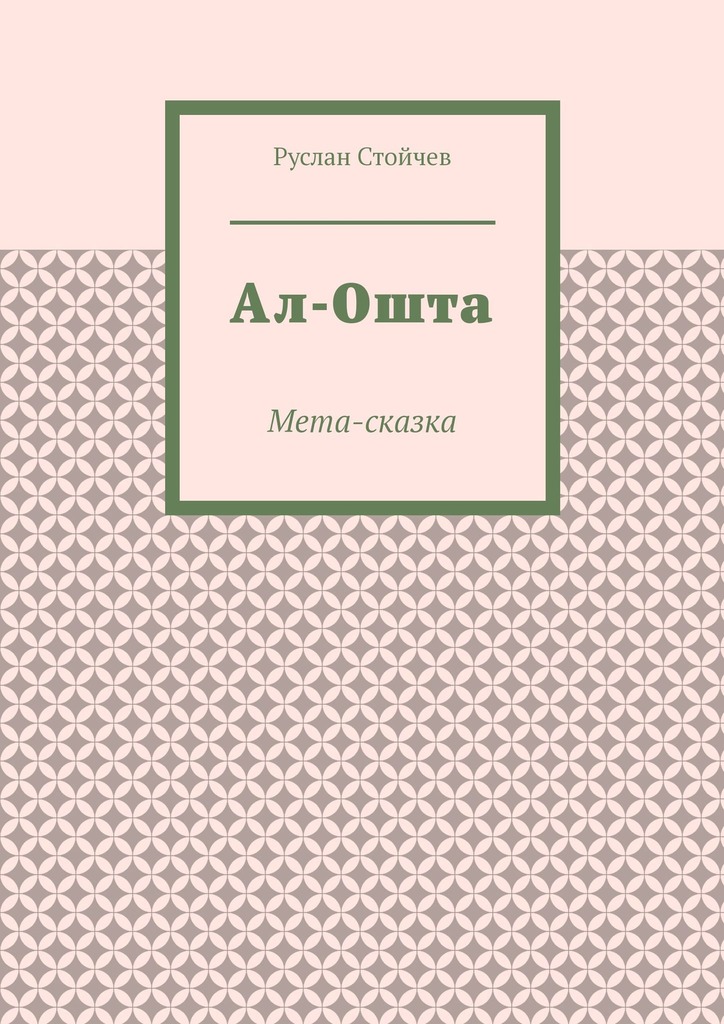 Руслан Стойчев

Ал-Ошта

Мета-сказка